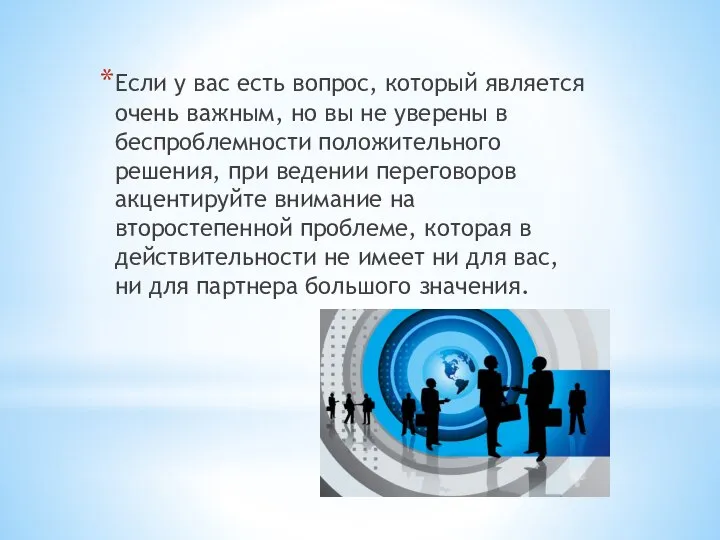 *Если у вас есть вопрос, который является очень важным, но вы не уверены в беспроблемности положительного решения, при ведении переговоров акцентируйте внимание на второстепенной проблеме, которая в действительности не имеет ни для вас, ни для партнера большого значения.